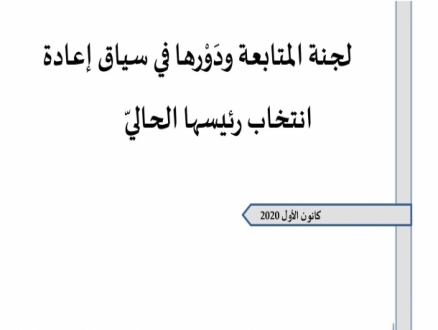 لجنة المتابعة ودَوْرها في سياق إعادة انتخاب رئيسها الحاليّ

كانون الأول 2020